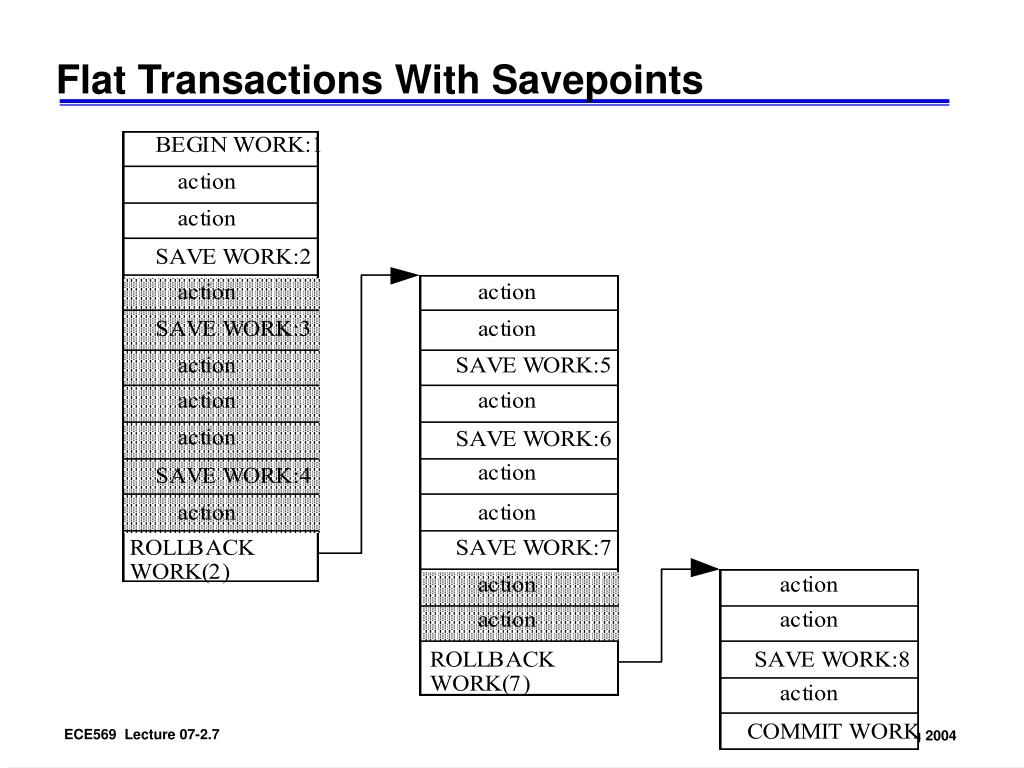 Flat Transactions With Savepoints

BEGIN WORK:1
action
action
SAVE WORK:2
action
SAVE WORK:3
action
action
action
SAVE WORK:4
action
ROLLBACK WORK(2)

action
action
SAVE WORK:5
action
SAVE WORK:6
action
action
SAVE WORK:7
action
action
ROLLBACK WORK(7)

action
action
SAVE WORK:8
action
COMMIT WORK

ECE569 Lecture 07-2.7

2004